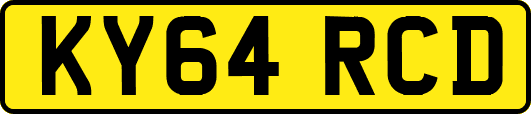 KY64 RCD